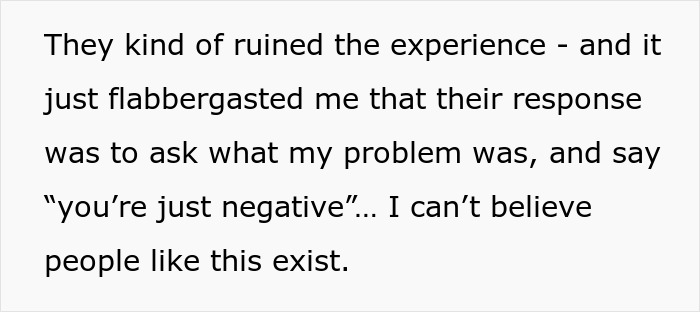 They kind of ruined the experience - and it just flabbergasted me that their response was to ask what my problem was, and say “you’re just negative”… I can’t believe people like this exist.